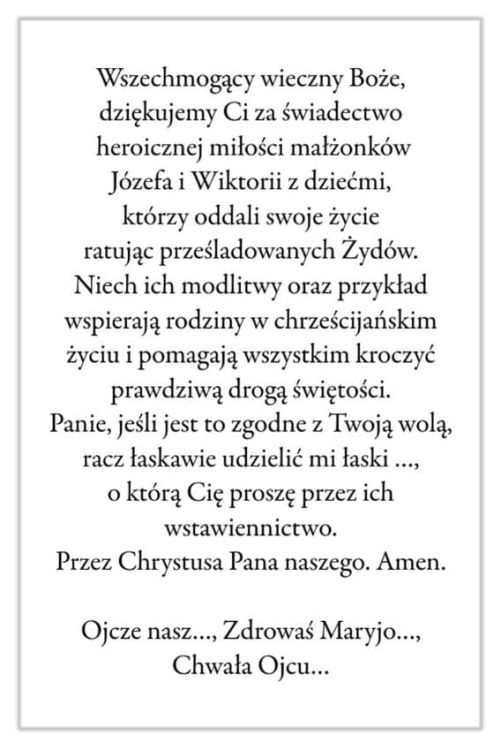 Wszechmogący wieczny Boże, dziękujemy Ci za świadectwo heroicznej miłości małżonków Józefa i Wiktorii z dziećmi, którzy oddali swoje życie ratując prześladowanych Żydów. Niech ich modlitwy oraz przykład wspierają rodziny w chrześcijańskim życiu i pomagają wszystkim kroczyć prawdziwą drogą świętości. Panie, jeśli jest to zgodne z Twoją wolą, racz łaskawie udzielić mi łaski ..., o którą Cię proszę przez ich wstawiennictwo. Przez Chrystusa Pana naszego. Amen.

Ojcze nasz..., Zdrowaś Maryjo..., Chwała Ojcu...